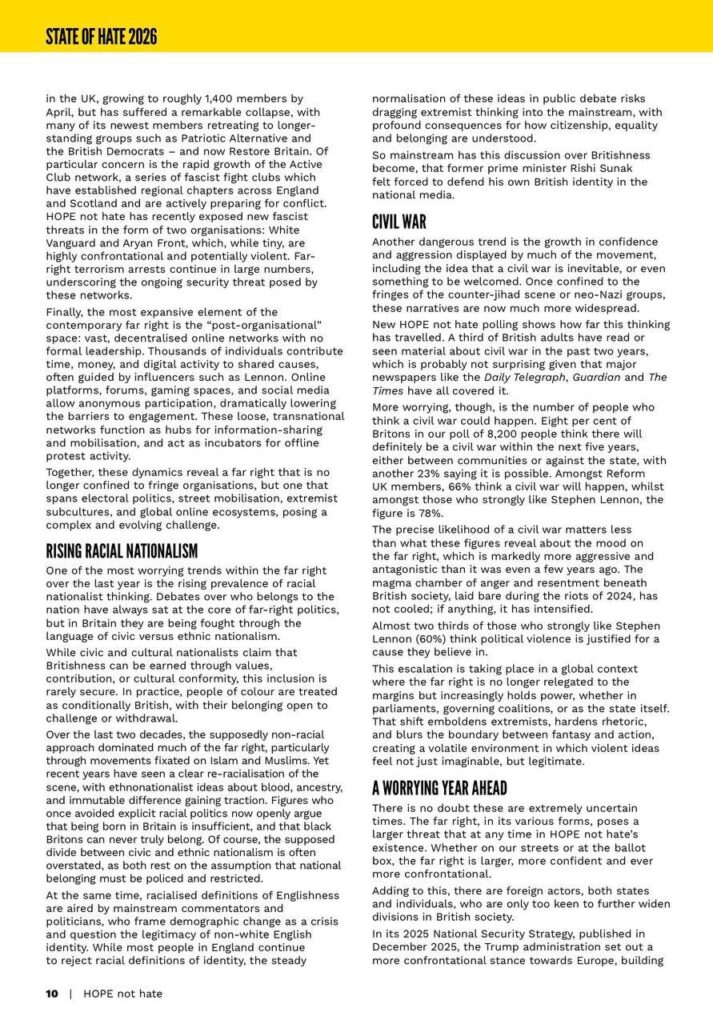 STATE OF HATE 2026

in the UK, growing to roughly 1,400 members by April, but has suffered a remarkable collapse, with many of its newest members retreating to longer-standing groups such as Patriotic Alternative and the British Democrats – and now Restore Britain. Of particular concern is the rapid growth of the Active Club network, a series of fascist fight clubs which have established regional chapters across England and Scotland and are actively preparing for conflict. HOPE not hate has recently exposed new fascist threats in the form of two organisations: White Vanguard and Aryan Front, which, while tiny, are highly confrontational and potentially violent. Far-right terrorism arrests continue in large numbers, underscoring the ongoing security threat posed by these networks.

Finally, the most expansive element of the contemporary far right is the "post-organisational" space: vast, decentralised online networks with no formal leadership. Thousands of individuals contribute time, money, and digital activity to shared causes, often guided by influencers such as Lennon. Online platforms, forums, gaming spaces, and social media allow anonymous participation, dramatically lowering the barriers to engagement. These loose, transnational networks function as hubs for information-sharing and mobilisation, and act as incubators for offline protest activity.

Together, these dynamics reveal a far right that is no longer confined to fringe organisations, but one that spans electoral politics, street mobilisation, extremist subcultures, and global online ecosystems, posing a complex and evolving challenge.

RISING RACIAL NATIONALISM

One of the most worrying trends within the far right over the last year is the rising prevalence of racial nationalist thinking. Debates over who belongs to the nation have always sat at the core of far-right politics, but in Britain they are being fought through the language of civic versus ethnic nationalism.

While civic and cultural nationalists claim that Britishness can be earned through values, contribution, or cultural conformity, this inclusion is rarely secure. In practice, people of colour are treated as conditionally British, with their belonging open to challenge or withdrawal.

Over the last two decades, the supposedly non-racial approach dominated much of the far right, particularly through movements fixated on Islam and Muslims. Yet recent years have seen a clear re-racialisation of the scene, with ethnonationalist ideas about blood, ancestry, and immutable difference gaining traction. Figures who once avoided explicit racial politics now openly argue that being born in Britain is insufficient, and that black Britons can never truly belong. Of course, the supposed divide between civic and ethnic nationalism is often overstated, as both rest on the assumption that national belonging must be policed and restricted.

At the same time, racialised definitions of Englishness are aired by mainstream commentators and politicians, who frame demographic change as a crisis and question the legitimacy of non-white English identity. While most people in England continue to reject racial definitions of identity, the steady normalisation of these ideas in public debate risks dragging extremist thinking into the mainstream, with profound consequences for how citizenship, equality and belonging are understood.

So mainstream has this discussion over Britishness become, that former prime minister Rishi Sunak felt forced to defend his own British identity in the national media.

CIVIL WAR

Another dangerous trend is the growth in confidence and aggression displayed by much of the movement, including the idea that a civil war is inevitable, or even something to be welcomed. Once confined to the fringes of the counter-jihad scene or neo-Nazi groups, these narratives are now much more widespread.

New HOPE not hate polling shows how far this thinking has travelled. A third of British adults have read or seen material about civil war in the past two years, which is probably not surprising given that major newspapers like the Daily Telegraph, Guardian and The Times have all covered it.

More worrying, though, is the number of people who think a civil war could happen. Eight per cent of Britons in our poll of 8,200 people think there will definitely be a civil war within the next five years, either between communities or against the state, with another 23% saying it is possible. Amongst Reform UK members, 66% think a civil war will happen, whilst amongst those who strongly like Stephen Lennon, the figure is 78%.

The precise likelihood of a civil war matters less than what these figures reveal about the mood on the far right, which is markedly more aggressive and antagonistic than it was even a few years ago. The magma chamber of anger and resentment beneath British society, laid bare during the riots of 2024, has not cooled; if anything, it has intensified.

Almost two thirds of those who strongly like Stephen Lennon (60%) think political violence is justified for a cause they believe in.

This escalation is taking place in a global context where the far right is no longer relegated to the margins but increasingly holds power, whether in parliaments, governing coalitions, or as the state itself. That shift emboldens extremists, hardens rhetoric, and blurs the boundary between fantasy and action, creating a volatile environment in which violent ideas feel not just imaginable, but legitimate.

A WORRYING YEAR AHEAD

There is no doubt these are extremely uncertain times. The far right, in its various forms, poses a larger threat that at any time in HOPE not hate's existence. Whether on our streets or at the ballot box, the far right is larger, more confident and ever more confrontational.

Adding to this, there are foreign actors, both states and individuals, who are only too keen to further widen divisions in British society.

In its 2025 National Security Strategy, published in December 2025, the Trump administration set out a more confrontational stance towards Europe, building

10 | HOPE not hate